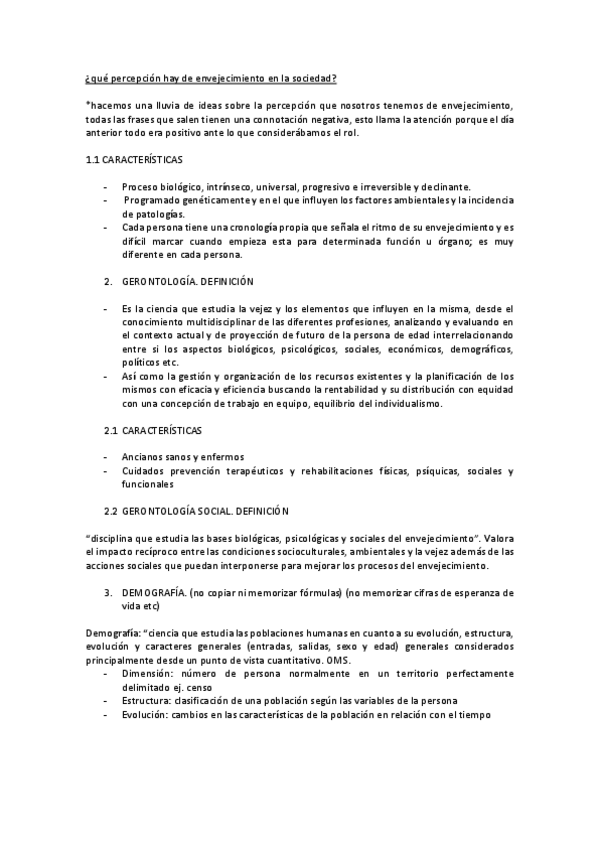 ¿qué percepción hay de envejecimiento en la sociedad?

*hacemos una lluvia de ideas sobre la percepción que nosotros tenemos de envejecimiento, todas las frases que salen tienen una connotación negativa, esto llama la atención porque el día anterior todo era positivo ante lo que considerábamos el rol.

1.1 CARACTERÍSTICAS

- Proceso biológico, intrínseco, universal, progresivo e irreversible y declinante.
- Programado genéticamente y en el que influyen los factores ambientales y la incidencia de patologías.
- Cada persona tiene una cronología propia que señala el ritmo de su envejecimiento y es difícil marcar cuando empieza esta para determinada función u órgano; es muy diferente en cada persona.

2. GERONTOLOGÍA. DEFINICIÓN

- Es la ciencia que estudia la vejez y los elementos que influyen en la misma, desde el conocimiento multidisciplinar de las diferentes profesiones, analizando y evaluando en el contexto actual y de proyección de futuro de la persona de edad interrelacionando entre si los aspectos biológicos, psicológicos, sociales, económicos, demográficos, políticos etc.
- Así como la gestión y organización de los recursos existentes y la planificación de los mismos con eficacia y eficiencia buscando la rentabilidad y su distribución con equidad con una concepción de trabajo en equipo, equilibrio del individualismo.

2.1 CARACTERÍSTICAS

- Ancianos sanos y enfermos
- Cuidados prevención terapéuticos y rehabilitaciones físicas, psíquicas, sociales y funcionales

2.2 GERONTOLOGÍA SOCIAL. DEFINICIÓN

"disciplina que estudia las bases biológicas, psicológicas y sociales del envejecimiento". Valora el impacto recíproco entre las condiciones socioculturales, ambientales y la vejez además de las acciones sociales que puedan interponerse para mejorar los procesos del envejecimiento.

3. DEMOGRAFÍA. (no copiar ni memorizar fórmulas) (no memorizar cifras de esperanza de vida etc)

Demografía: "ciencia que estudia las poblaciones humanas en cuanto a su evolución, estructura, evolución y caracteres generales (entradas, salidas, sexo y edad) generales considerados principalmente desde un punto de vista cuantitativo. OMS.
- Dimensión: número de persona normalmente en un territorio perfectamente delimitado ej. censo
- Estructura: clasificación de una población según las variables de la persona
- Evolución: cambios en las características de la población en relación con el tiempo